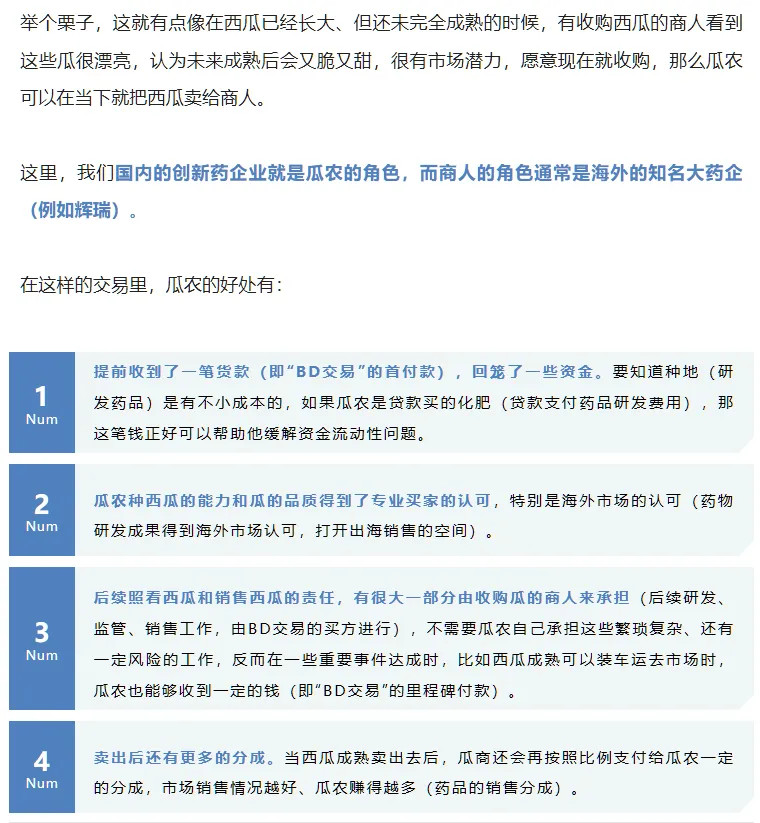 举个栗子，这就有点像在西瓜已经长大、但还未完全成熟的时候，有收购西瓜的商人看到这些瓜很漂亮，认为未来成熟后会又脆又甜，很有市场潜力，愿意现在就收购，那么瓜农可以在当下就把西瓜卖给商人。

这里，我们国内的创新药企业就是瓜农的角色，而商人的角色通常是海外的知名大药企（例如辉瑞）。

在这样的交易里，瓜农的好处有：

1
Num

提前收到了一笔货款（即“BD交易”的首付款），回笼了一些资金。要知道种地（研发药品）是有不小成本的，如果瓜农是贷款买的化肥（贷款支付药品研发费用），那这笔钱正好可以帮助他缓解资金流动性问题。

2
Num

瓜农种西瓜的能力和瓜的品质得到了专业买家的认可，特别是海外市场的认可（药物研发成果得到海外市场认可，打开出海销售的空间）。

3
Num

后续照看西瓜和销售西瓜的责任，有很大一部分由收购瓜的商人来承担（后续研发、监管、销售工作，由BD交易的买方进行），不需要瓜农自己承担这些繁琐复杂、还有一定风险的工作，反而在一些重要事件达成时，比如西瓜成熟可以装车运去市场时，瓜农也能够收到一定的钱（即“BD交易”的里程碑付款）。

4
Num

卖出后还有更多的分成。当西瓜成熟卖出去后，瓜商还会再按照比例支付给瓜农一定的分成，市场销售情况越好、瓜农赚得越多（药品的销售分成）。